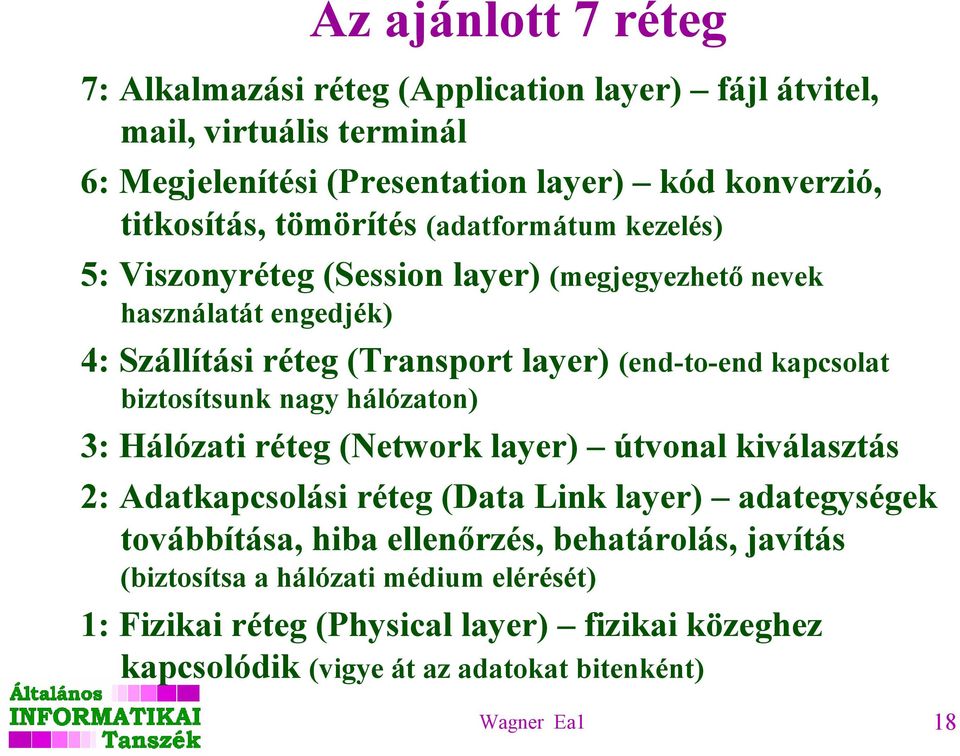 Az ajánlott 7 réteg

7: Alkalmazási réteg (Application layer) – fájl átvitel, mail, virtuális terminál

6: Megjelenítési (Presentation layer) – kód konverzió, titkosítás, tömörítés (adatformátum kezelés)

5: Viszonyréteg (Session layer) (megjegyezhető nevek használatát engedjék)

4: Szállítási réteg (Transport layer) (end-to-end kapcsolat biztosítsunk nagy hálózaton)

3: Hálózati réteg (Network layer) – útvonal kiválasztás

2: Adatkapcsolási réteg (Data Link layer) – adategységek továbbítása, hiba ellenőrzés, behatárolás, javítás (biztosítsa a hálózati médium elérését)

1: Fizikai réteg (Physical layer) – fizikai közeghez kapcsolódik (vigye át az adatokat bitenként)

Általános INFORMATIKAI Tanszék

Wagner Ea1

18